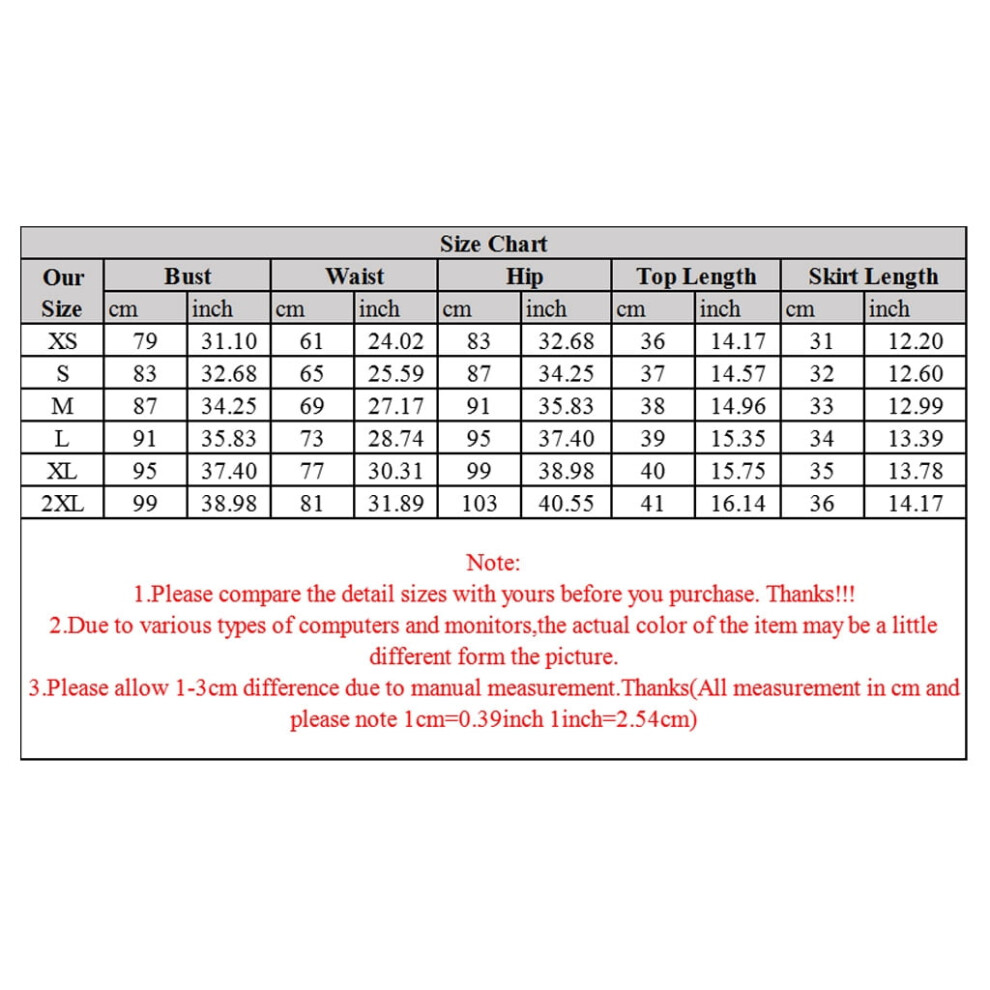 Size Chart

| Our Size | Bust cm | Bust inch | Waist cm | Waist inch | Hip cm | Hip inch | Top Length cm | Top Length inch | Skirt Length cm | Skirt Length inch |
|---|---|---|---|---|---|---|---|---|---|---|
| XS | 79 | 31.10 | 61 | 24.02 | 83 | 32.68 | 36 | 14.17 | 31 | 12.20 |
| S | 83 | 32.68 | 65 | 25.59 | 87 | 34.25 | 37 | 14.57 | 32 | 12.60 |
| M | 87 | 34.25 | 69 | 27.17 | 91 | 35.83 | 38 | 14.96 | 33 | 12.99 |
| L | 91 | 35.83 | 73 | 28.74 | 95 | 37.40 | 39 | 15.35 | 34 | 13.39 |
| XL | 95 | 37.40 | 77 | 30.31 | 99 | 38.98 | 40 | 15.75 | 35 | 13.78 |
| 2XL | 99 | 38.98 | 81 | 31.89 | 103 | 40.55 | 41 | 16.14 | 36 | 14.17 |

Note:
1.Please compare the detail sizes with yours before you purchase. Thanks!!!
2.Due to various types of computers and monitors,the actual color of the item may be a little different form the picture.
3.Please allow 1-3cm difference due to manual measurement.Thanks(All measurement in cm and please note 1cm=0.39inch 1inch=2.54cm)